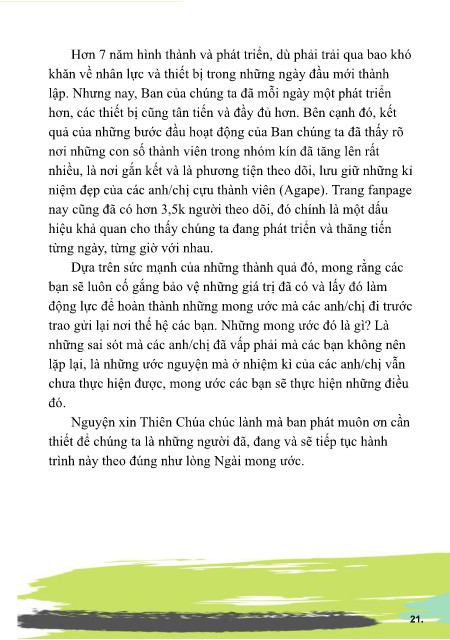 Hơn 7 năm hình thành và phát triển, dù phải trải qua bao khó khăn về nhân lực và thiết bị trong những ngày đầu mới thành lập. Nhưng nay, Ban của chúng ta đã mỗi ngày một phát triển hơn, các thiết bị cũng tân tiến và đầy đủ hơn. Bên cạnh đó, kết quả của những bước đầu hoạt động của Ban chúng ta đã thấy rõ nơi những con số thành viên trong nhóm kín đã tăng lên rất nhiều, là nơi gắn kết và là phương tiện theo dõi, lưu giữ những kỉ niệm đẹp của các anh/chị cựu thành viên (Agape). Trang fanpage nay cũng đã có hơn 3,5k người theo dõi, đó chính là một dấu hiệu khả quan cho thấy chúng ta đang phát triển và thăng tiến từng ngày, từng giờ với nhau.

Dựa trên sức mạnh của những thành quả đó, mong rằng các bạn sẽ luôn cố gắng bảo vệ những giá trị đã có và lấy đó làm động lực để hoàn thành những mong ước mà các anh/chị đi trước trao gửi lại nơi thế hệ các bạn. Những mong ước đó là gì? Là những sai sót mà các anh/chị đã vấp phải mà các bạn không nên lặp lại, là những ước nguyện mà ở nhiệm kì của các anh/chị vẫn chưa thực hiện được, mong ước các bạn sẽ thực hiện những điều đó.

Nguyện xin Thiên Chúa chúc lành mà ban phát muôn ơn cần thiết để chúng ta là những người đã, đang và sẽ tiếp tục hành trình này theo đúng như lòng Ngài mong ước.

21.